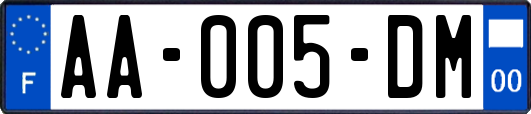 F
AA-005-DM
00